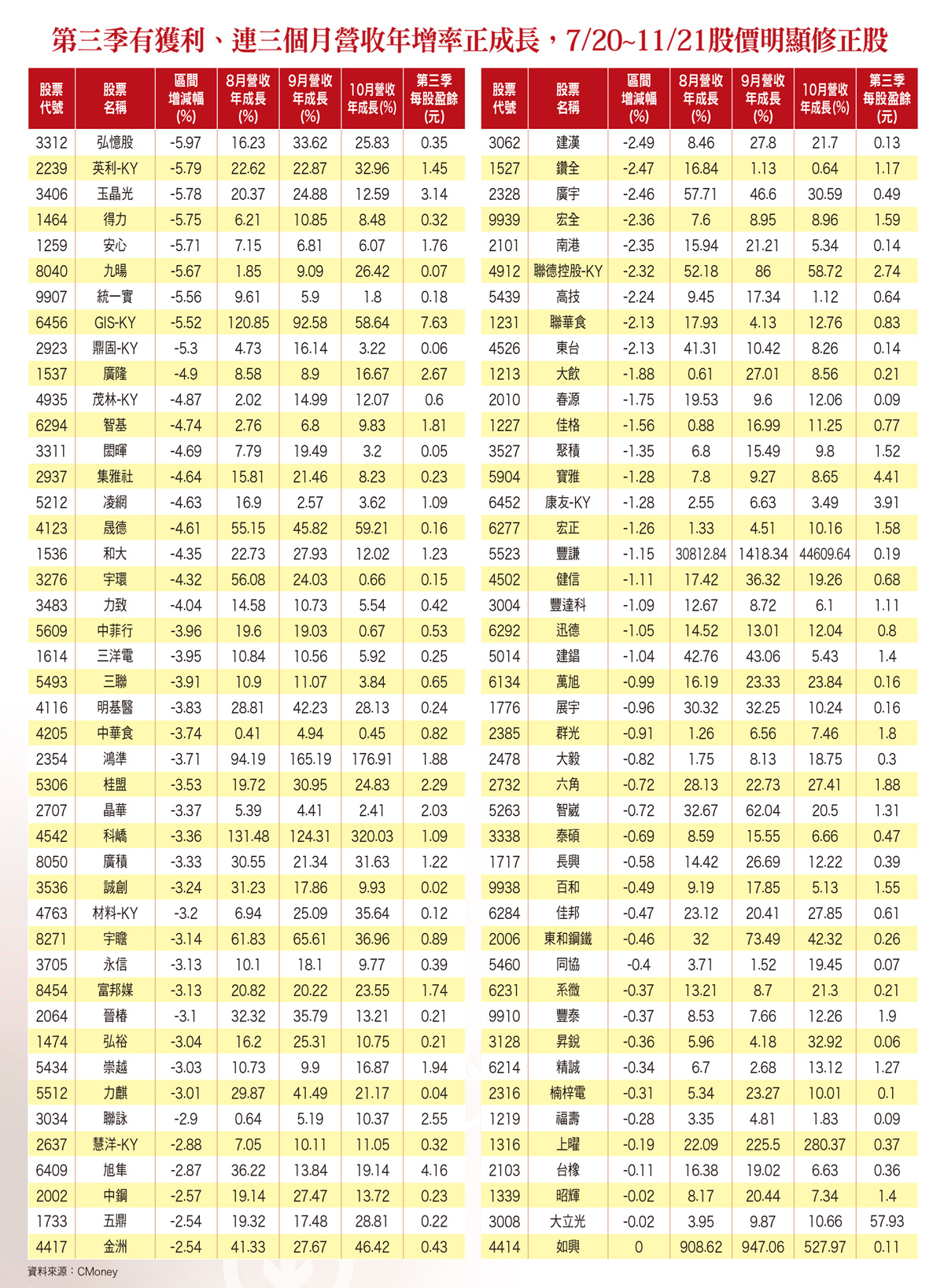 第三季有獲利、連三個月營收年增率正成長，7/20~11/21股價明顯修正股

| 股票代號 | 股票名稱 | 區間增減幅(%) | 8月營收年成長(%) | 9月營收年成長(%) | 10月營收年成長(%) | 第三季每股盈餘(元) |
|---|---|---|---|---|---|---|
| 3312 | 弘憶股 | -5.97 | 16.23 | 33.62 | 25.83 | 0.35 |
| 2239 | 英利-KY | -5.79 | 22.62 | 22.87 | 32.96 | 1.45 |
| 3406 | 玉晶光 | -5.78 | 20.37 | 24.88 | 12.59 | 3.14 |
| 1464 | 得力 | -5.75 | 6.21 | 10.85 | 8.48 | 0.32 |
| 1259 | 安心 | -5.71 | 7.15 | 6.81 | 6.07 | 1.76 |
| 8040 | 九暘 | -5.67 | 1.85 | 9.09 | 26.42 | 0.07 |
| 9907 | 統一實 | -5.56 | 9.61 | 5.9 | 1.8 | 0.18 |
| 6456 | GIS-KY | -5.52 | 120.85 | 92.58 | 58.64 | 7.63 |
| 2923 | 鼎固-KY | -5.3 | 4.73 | 16.14 | 3.22 | 0.06 |
| 1537 | 廣隆 | -4.9 | 8.58 | 8.9 | 16.67 | 2.67 |
| 4935 | 茂林-KY | -4.87 | 2.02 | 14.99 | 12.07 | 0.6 |
| 6294 | 智基 | -4.74 | 2.76 | 6.8 | 9.83 | 1.81 |
| 3311 | 閎暉 | -4.69 | 7.79 | 19.49 | 3.2 | 0.05 |
| 2937 | 集雅社 | -4.64 | 15.81 | 21.46 | 8.23 | 0.23 |
| 5212 | 凌網 | -4.63 | 16.9 | 2.57 | 3.62 | 1.09 |
| 4123 | 晟德 | -4.61 | 55.15 | 45.82 | 59.21 | 0.16 |
| 1536 | 和大 | -4.35 | 22.73 | 27.93 | 12.02 | 1.23 |
| 3276 | 宇環 | -4.32 | 56.08 | 24.03 | 0.66 | 0.15 |
| 3483 | 力致 | -4.04 | 14.58 | 10.73 | 5.54 | 0.42 |
| 5609 | 中菲行 | -3.96 | 19.6 | 19.03 | 0.67 | 0.53 |
| 1614 | 三洋電 | -3.95 | 10.84 | 10.56 | 5.92 | 0.25 |
| 5493 | 三聯 | -3.91 | 10.9 | 11.07 | 3.84 | 0.65 |
| 4116 | 明基醫 | -3.83 | 28.81 | 42.23 | 28.13 | 0.24 |
| 4205 | 中華食 | -3.74 | 0.41 | 4.94 | 0.45 | 0.82 |
| 2354 | 鴻準 | -3.71 | 94.19 | 165.19 | 176.91 | 1.88 |
| 5306 | 桂盟 | -3.53 | 19.72 | 30.95 | 24.83 | 2.29 |
| 2707 | 晶華 | -3.37 | 5.39 | 4.41 | 2.41 | 2.03 |
| 4542 | 科嶠 | -3.36 | 131.48 | 124.31 | 320.03 | 1.09 |
| 8050 | 廣積 | -3.33 | 30.55 | 21.34 | 31.63 | 1.22 |
| 3536 | 誠創 | -3.24 | 31.23 | 17.86 | 9.93 | 0.02 |
| 4763 | 材料-KY | -3.2 | 6.94 | 25.09 | 35.64 | 0.12 |
| 8271 | 宇瞻 | -3.14 | 61.83 | 65.61 | 36.96 | 0.89 |
| 3705 | 永信 | -3.13 | 10.1 | 18.1 | 9.77 | 0.39 |
| 8454 | 富邦媒 | -3.13 | 20.82 | 20.22 | 23.55 | 1.74 |
| 2064 | 晉椿 | -3.1 | 32.32 | 35.79 | 13.21 | 0.21 |
| 1474 | 弘裕 | -3.04 | 16.2 | 25.31 | 10.75 | 0.21 |
| 5434 | 崇越 | -3.03 | 10.73 | 9.9 | 16.87 | 1.94 |
| 5512 | 力麒 | -3.01 | 29.87 | 41.49 | 21.17 | 0.04 |
| 3034 | 聯詠 | -2.9 | 0.64 | 5.19 | 10.37 | 2.55 |
| 2637 | 慧洋-KY | -2.88 | 7.05 | 10.11 | 11.05 | 0.32 |
| 6409 | 旭隼 | -2.87 | 36.22 | 13.84 | 19.14 | 4.16 |
| 2002 | 中鋼 | -2.57 | 19.14 | 27.47 | 13.72 | 0.23 |
| 1733 | 五鼎 | -2.54 | 19.32 | 17.48 | 28.81 | 0.22 |
| 4417 | 金洲 | -2.54 | 41.33 | 27.67 | 46.42 | 0.43 |

| 股票代號 | 股票名稱 | 區間增減幅(%) | 8月營收年成長(%) | 9月營收年成長(%) | 10月營收年成長(%) | 第三季每股盈餘(元) |
|---|---|---|---|---|---|---|
| 3062 | 建漢 | -2.49 | 8.46 | 27.8 | 21.7 | 0.13 |
| 1527 | 鑽全 | -2.47 | 16.84 | 1.13 | 0.64 | 1.17 |
| 2328 | 廣宇 | -2.46 | 57.71 | 46.6 | 30.59 | 0.49 |
| 9939 | 宏全 | -2.36 | 7.6 | 8.95 | 8.96 | 1.59 |
| 2101 | 南港 | -2.35 | 15.94 | 21.21 | 5.34 | 0.14 |
| 4912 | 聯德控股-KY | -2.32 | 52.18 | 86 | 58.72 | 2.74 |
| 5439 | 高技 | -2.24 | 9.45 | 17.34 | 1.12 | 0.64 |
| 1231 | 聯華食 | -2.13 | 17.93 | 4.13 | 12.76 | 0.83 |
| 4526 | 東台 | -2.13 | 41.31 | 10.42 | 8.26 | 0.14 |
| 1213 | 大飲 | -1.88 | 0.61 | 27.01 | 8.56 | 0.21 |
| 2010 | 春源 | -1.75 | 19.53 | 9.6 | 12.06 | 0.09 |
| 1227 | 佳格 | -1.56 | 0.88 | 16.99 | 11.25 | 0.77 |
| 3527 | 聚積 | -1.35 | 6.8 | 15.49 | 9.8 | 1.52 |
| 5904 | 寶雅 | -1.28 | 7.8 | 9.27 | 8.65 | 4.41 |
| 6452 | 康友-KY | -1.28 | 2.55 | 6.63 | 3.49 | 3.91 |
| 6277 | 宏正 | -1.26 | 1.33 | 4.51 | 10.16 | 1.58 |
| 5523 | 豐謙 | -1.15 | 30812.84 | 1418.34 | 44609.64 | 0.19 |
| 4502 | 健信 | -1.11 | 17.42 | 36.32 | 19.26 | 0.68 |
| 3004 | 豐達科 | -1.09 | 12.67 | 8.72 | 6.1 | 1.11 |
| 6292 | 迅德 | -1.05 | 14.52 | 13.01 | 12.04 | 0.8 |
| 5014 | 建錩 | -1.04 | 42.76 | 43.06 | 5.43 | 1.4 |
| 6134 | 萬旭 | -0.99 | 16.19 | 23.33 | 23.84 | 0.16 |
| 1776 | 展宇 | -0.96 | 30.32 | 32.25 | 10.24 | 0.16 |
| 2385 | 群光 | -0.91 | 1.26 | 6.56 | 7.46 | 1.8 |
| 2478 | 大毅 | -0.82 | 1.75 | 8.13 | 18.75 | 0.3 |
| 2732 | 六角 | -0.72 | 28.13 | 22.73 | 27.41 | 1.88 |
| 5263 | 智崴 | -0.72 | 32.67 | 62.04 | 20.5 | 1.31 |
| 3338 | 泰碩 | -0.69 | 8.59 | 15.55 | 6.66 | 0.47 |
| 1717 | 長興 | -0.58 | 14.42 | 26.69 | 12.22 | 0.39 |
| 9938 | 百和 | -0.49 | 9.19 | 17.85 | 5.13 | 1.55 |
| 6284 | 佳邦 | -0.47 | 23.12 | 20.41 | 27.85 | 0.61 |
| 2006 | 東和鋼鐵 | -0.46 | 32 | 73.49 | 42.32 | 0.26 |
| 5460 | 同協 | -0.4 | 3.71 | 1.52 | 19.45 | 0.07 |
| 6231 | 系微 | -0.37 | 13.21 | 8.7 | 21.3 | 0.21 |
| 9910 | 豐泰 | -0.37 | 8.53 | 7.66 | 12.26 | 1.9 |
| 3128 | 昇銳 | -0.36 | 5.96 | 4.18 | 32.92 | 0.06 |
| 6214 | 精誠 | -0.34 | 6.7 | 2.68 | 13.12 | 1.27 |
| 2316 | 楠梓電 | -0.31 | 5.34 | 23.27 | 10.01 | 0.1 |
| 1219 | 福壽 | -0.28 | 3.35 | 4.81 | 1.83 | 0.09 |
| 1316 | 上曜 | -0.19 | 22.09 | 225.5 | 280.37 | 0.37 |
| 2103 | 台橡 | -0.11 | 16.38 | 19.02 | 6.63 | 0.36 |
| 1339 | 昭輝 | -0.02 | 8.17 | 20.44 | 7.34 | 1.4 |
| 3008 | 大立光 | -0.02 | 3.95 | 9.87 | 10.66 | 57.93 |
| 4414 | 如興 | 0 | 908.62 | 947.06 | 527.97 | 0.11 |

資料來源：CMoney